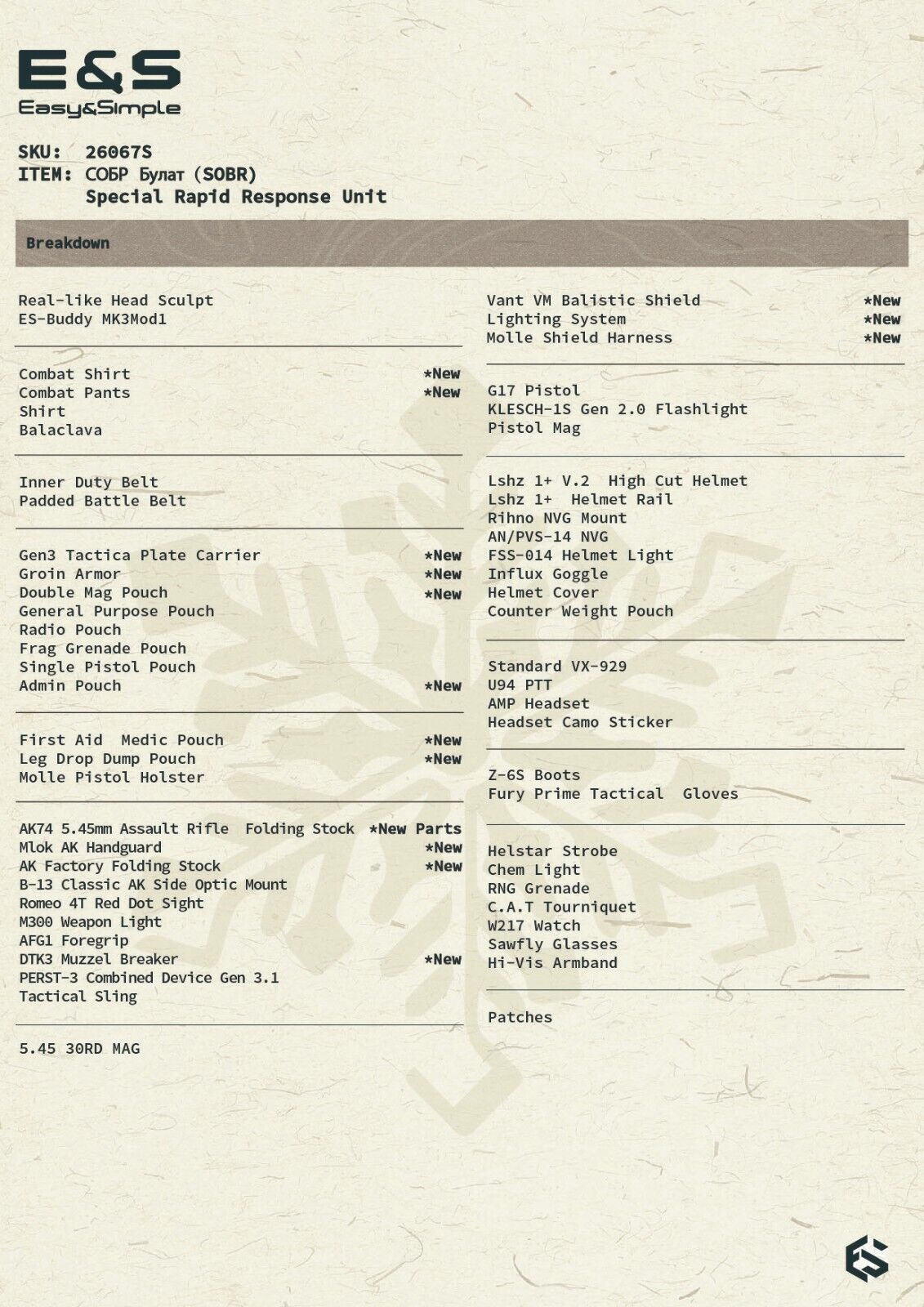 E&S
Easy&Simple

SKU: 26067S
ITEM: СОБР Булат (SOBR)
Special Rapid Response Unit

Breakdown

Real-like Head Sculpt
ES-Buddy MK3Mod1

Combat Shirt *New
Combat Pants *New
Shirt
Balaclava

Inner Duty Belt
Padded Battle Belt

Gen3 Tactica Plate Carrier *New
Groin Armor *New
Double Mag Pouch *New
General Purpose Pouch
Radio Pouch
Frag Grenade Pouch
Single Pistol Pouch
Admin Pouch *New

First Aid Medic Pouch *New
Leg Drop Dump Pouch *New
Molle Pistol Holster

AK74 5.45mm Assault Rifle Folding Stock *New Parts
Mlok AK Handguard *New
AK Factory Folding Stock *New
B-13 Classic AK Side Optic Mount
Romeo 4T Red Dot Sight
M300 Weapon Light
AFG1 Foregrip
DTK3 Muzzel Breaker *New
PERST-3 Combined Device Gen 3.1
Tactical Sling

5.45 30RD MAG

Vant VM Balistic Shield *New
Lighting System *New
Molle Shield Harness *New

G17 Pistol
KLESCH-1S Gen 2.0 Flashlight
Pistol Mag

Lshz 1+ V.2 High Cut Helmet
Lshz 1+ Helmet Rail
Rihno NVG Mount
AN/PVS-14 NVG
FSS-014 Helmet Light
Influx Goggle
Helmet Cover
Counter Weight Pouch

Standard VX-929
U94 PTT
AMP Headset
Headset Camo Sticker

Z-6S Boots
Fury Prime Tactical Gloves

Helstar Strobe
Chem Light
RNG Grenade
C.A.T Tourniquet
W217 Watch
Sawfly Glasses
Hi-Vis Armband

Patches